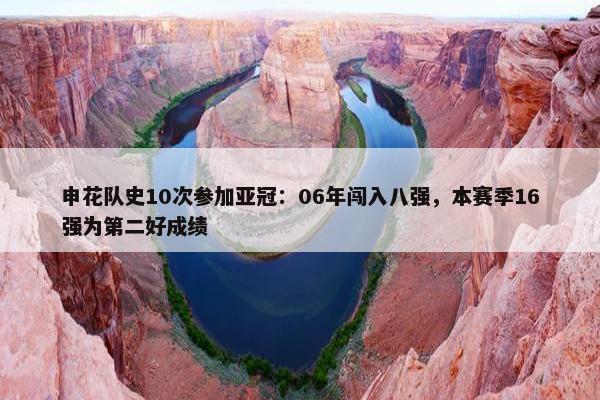 申花队史10次参加亚冠：06年闯入八强，本赛季16强为第二好成绩